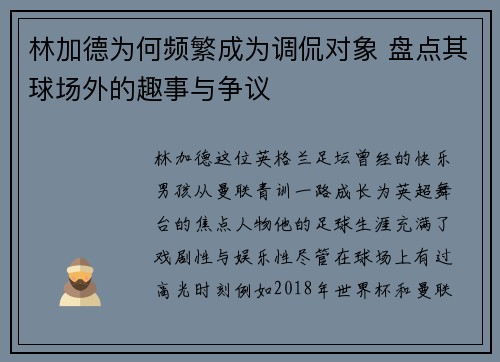 林加德为何频繁成为调侃对象 盘点其球场外的趣事与争议

林加德这位英格兰足坛曾经的快乐男孩从曼联青训一路成长为英超舞台的焦点人物他的足球生涯充满了戏剧性与娱乐性尽管在球场上有过高光时刻例如2018年世界杯和曼联